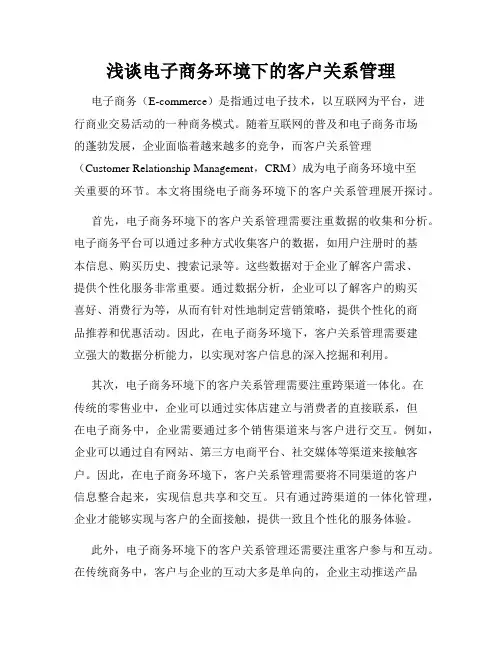 浅谈电子商务环境下的客户关系管理

电子商务（E-commerce）是指通过电子技术，以互联网为平台，进行商业交易活动的一种商务模式。随着互联网的普及和电子商务市场的蓬勃发展，企业面临着越来越多的竞争，而客户关系管理（Customer Relationship Management，CRM）成为电子商务环境中至关重要的环节。本文将围绕电子商务环境下的客户关系管理展开探讨。

首先，电子商务环境下的客户关系管理需要注重数据的收集和分析。电子商务平台可以通过多种方式收集客户的数据，如用户注册时的基本信息、购买历史、搜索记录等。这些数据对于企业了解客户需求、提供个性化服务非常重要。通过数据分析，企业可以了解客户的购买喜好、消费行为等，从而有针对性地制定营销策略，提供个性化的商品推荐和优惠活动。因此，在电子商务环境下，客户关系管理需要建立强大的数据分析能力，以实现对客户信息的深入挖掘和利用。

其次，电子商务环境下的客户关系管理需要注重跨渠道一体化。在传统的零售业中，企业可以通过实体店建立与消费者的直接联系，但在电子商务中，企业需要通过多个销售渠道来与客户进行交互。例如，企业可以通过自有网站、第三方电商平台、社交媒体等渠道来接触客户。因此，在电子商务环境下，客户关系管理需要将不同渠道的客户信息整合起来，实现信息共享和交互。只有通过跨渠道的一体化管理，企业才能够实现与客户的全面接触，提供一致且个性化的服务体验。

此外，电子商务环境下的客户关系管理还需要注重客户参与和互动。在传统商务中，客户与企业的互动大多是单向的，企业主动推送产品